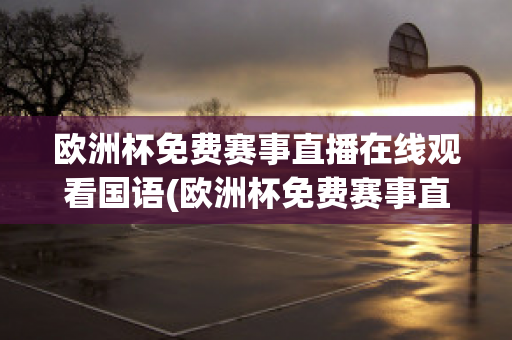 欧洲杯免费赛事直播在线观看国语(欧洲杯免费赛事直